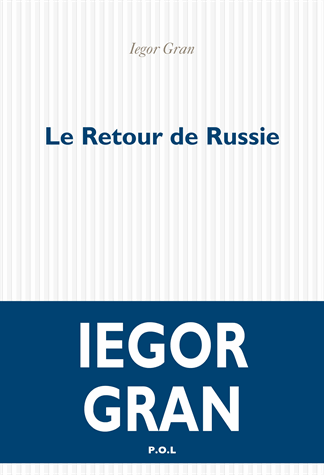 Iegor Gran

Le Retour de Russie

IEGOR
GRAN

P.O.L